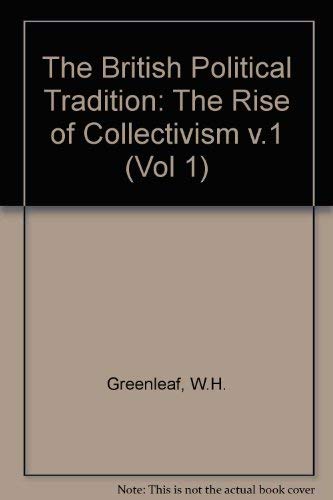 The British Political Tradition: The Rise of Collectivism v.1 (Vol 1)

Greenleaf, W.H.

Note: This is not the actual book cover